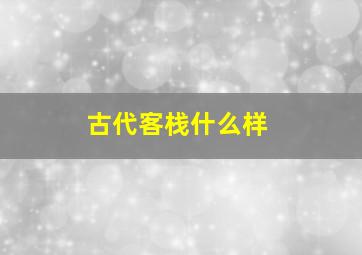 古代客栈什么样